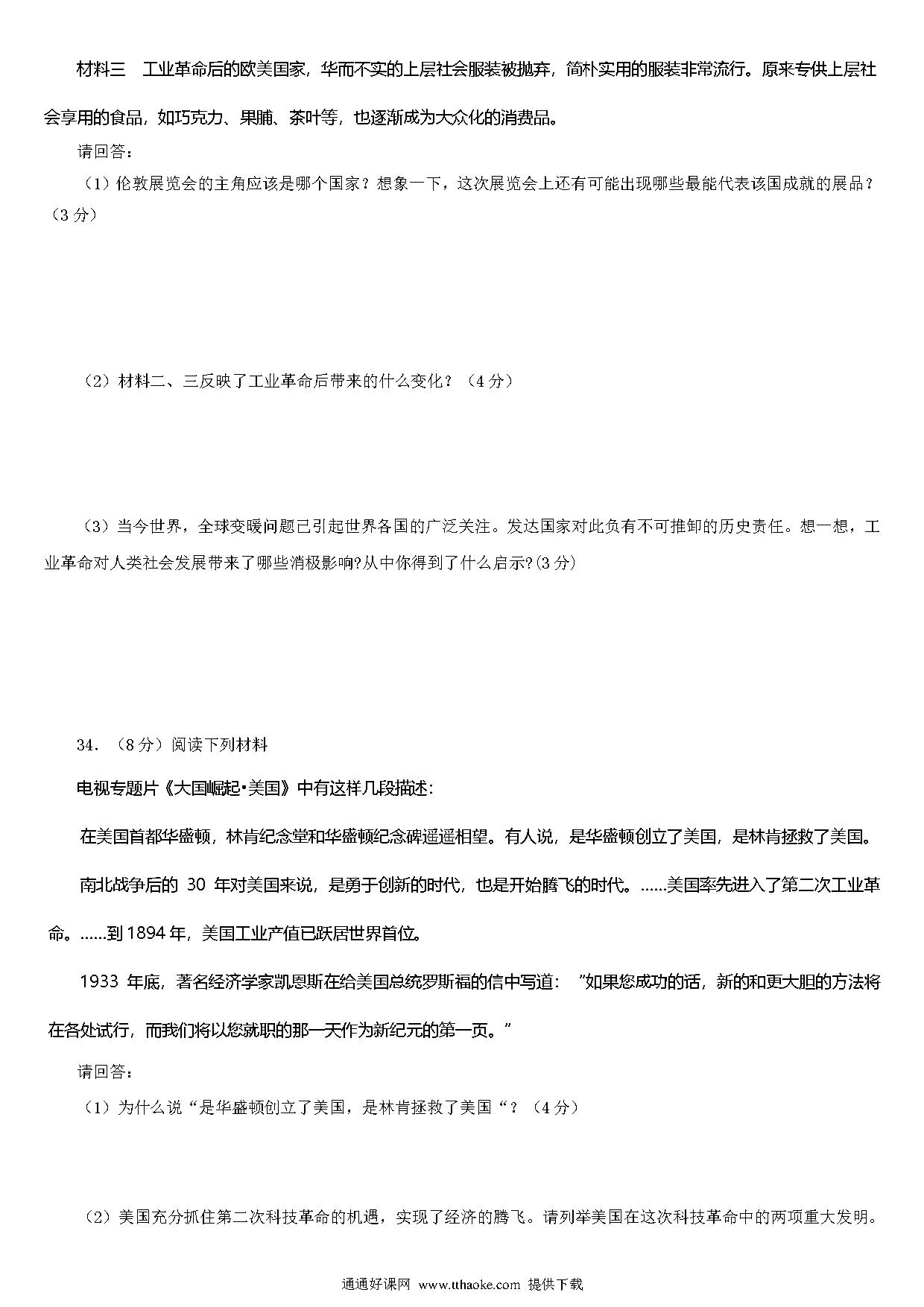 材料三　工业革命后的欧美国家，华而不实的上层社会服装被抛弃，简朴实用的服装非常流行。原来专供上层社会享用的食品，如巧克力、果脯、茶叶等，也逐渐成为大众化的消费品。

请回答：

（1）伦敦展览会的主角应该是哪个国家？想象一下，这次展览会上还有可能出现哪些最能代表该国成就的展品？（3 分）

（2）材料二、三反映了工业革命后带来的什么变化？（4 分）

（3）当今世界，全球变暖问题已引起世界各国的广泛关注。发达国家对此负有不可推卸的历史责任。想一想，工业革命对人类社会发展带来了哪些消极影响?从中你得到了什么启示?(3 分)

34．（8 分）阅读下列材料

电视专题片《大国崛起•美国》中有这样几段描述：

在美国首都华盛顿，林肯纪念堂和华盛顿纪念碑遥遥相望。有人说，是华盛顿创立了美国，是林肯拯救了美国。

南北战争后的 30 年对美国来说，是勇于创新的时代，也是开始腾飞的时代。……美国率先进入了第二次工业革命。……到 1894 年，美国工业产值已跃居世界首位。

1933 年底，著名经济学家凯恩斯在给美国总统罗斯福的信中写道：“如果您成功的话，新的和更大胆的方法将在各处试行，而我们将以您就职的那一天作为新纪元的第一页。”

请回答：

（1）为什么说“是华盛顿创立了美国，是林肯拯救了美国“？（4 分）

（2）美国充分抓住第二次科技革命的机遇，实现了经济的腾飞。请列举美国在这次科技革命中的两项重大发明。

通通好课网 www.tthaoke.com 提供下载